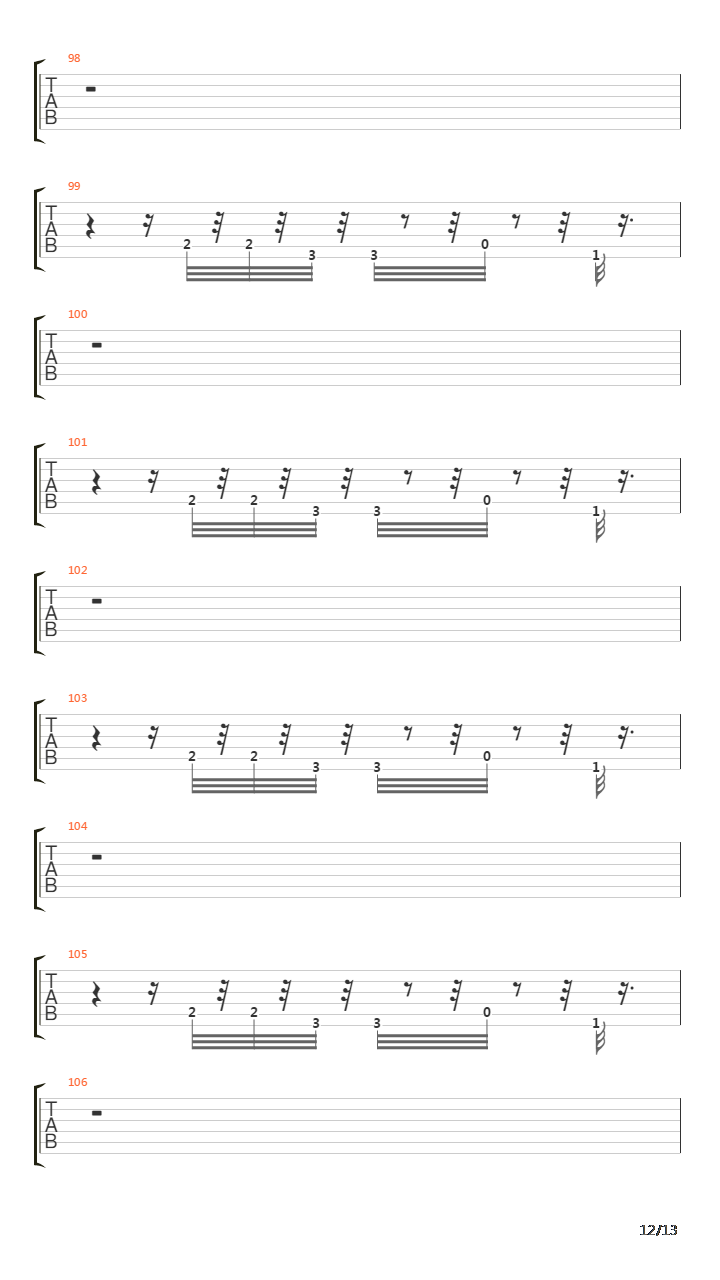 98
T
A
B

99
T
A
B
2 2 3 3 0 1

100
T
A
B

101
T
A
B
2 2 3 3 0 1

102
T
A
B

103
T
A
B
2 2 3 3 0 1

104
T
A
B

105
T
A
B
2 2 3 3 0 1

106
T
A
B

12/13